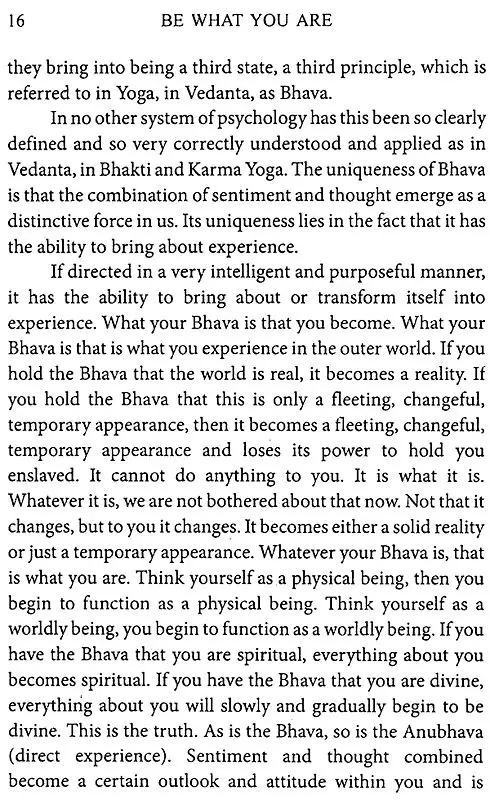 16 BE WHAT YOU ARE

they bring into being a third state, a third principle, which is referred to in Yoga, in Vedanta, as Bhava.

In no other system of psychology has this been so clearly defined and so very correctly understood and applied as in Vedanta, in Bhakti and Karma Yoga. The uniqueness of Bhava is that the combination of sentiment and thought emerge as a distinctive force in us. Its uniqueness lies in the fact that it has the ability to bring about experience.

If directed in a very intelligent and purposeful manner, it has the ability to bring about or transform itself into experience. What your Bhava is that you become. What your Bhava is that is what you experience in the outer world. If you hold the Bhava that the world is real, it becomes a reality. If you hold the Bhava that this is only a fleeting, changeful, temporary appearance, then it becomes a fleeting, changeful, temporary appearance and loses its power to hold you enslaved. It cannot do anything to you. It is what it is. Whatever it is, we are not bothered about that now. Not that it changes, but to you it changes. It becomes either a solid reality or just a temporary appearance. Whatever your Bhava is, that is what you are. Think yourself as a physical being, then you begin to function as a physical being. Think yourself as a worldly being, you begin to function as a worldly being. If you have the Bhava that you are spiritual, everything about you becomes spiritual. If you have the Bhava that you are divine, everything about you will slowly and gradually begin to be divine. This is the truth. As is the Bhava, so is the Anubhava (direct experience). Sentiment and thought combined become a certain outlook and attitude within you and is